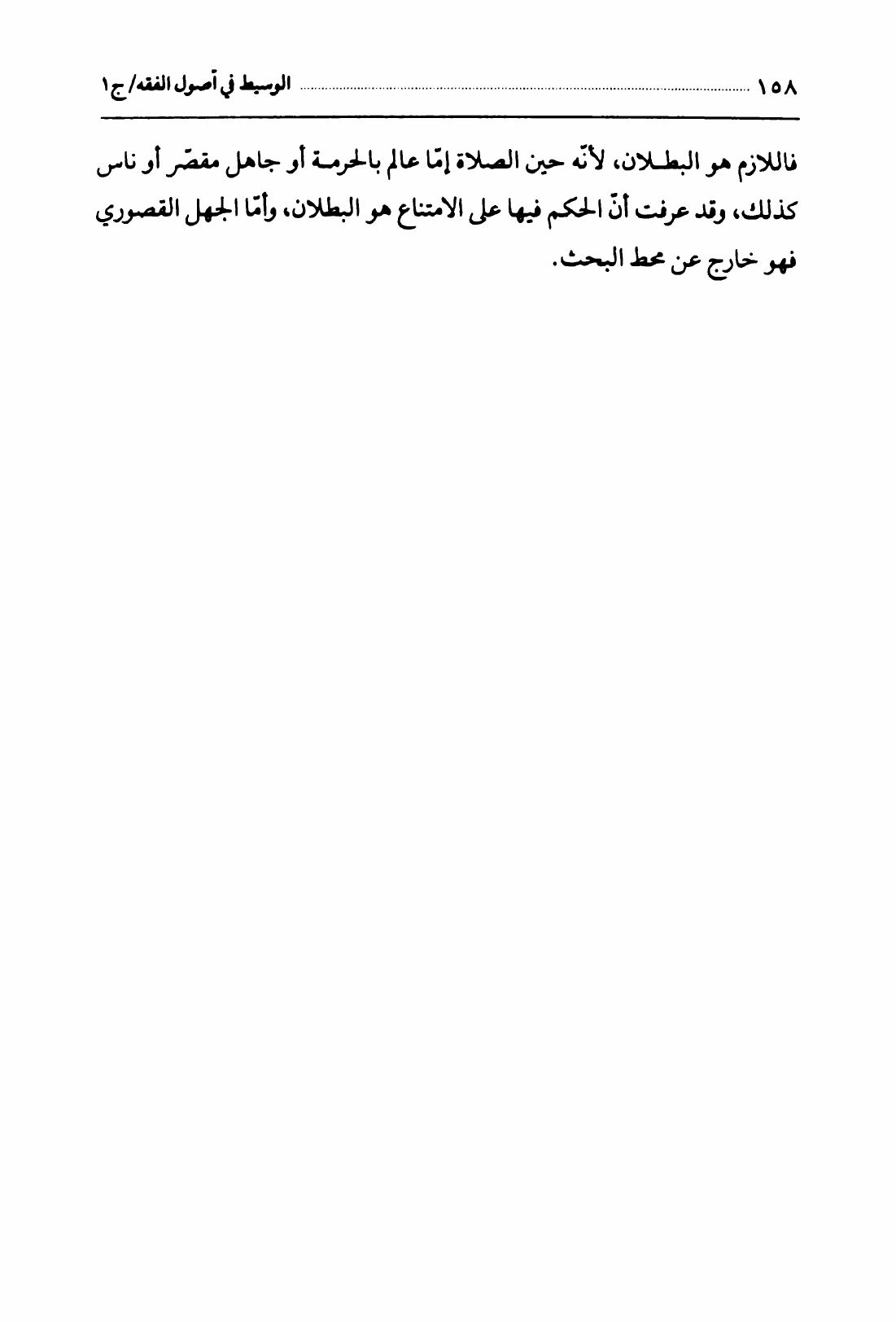 ١٥٨ الوسيط في أصول الفقه/ ج١

فاللازم هو البطلان، لأنّه حين الصلاة إمّا عالم بالحرمة أو جاهل مقصّر أو ناس كذلك، وقد عرفت أنّ الحكم فيها على الامتناع هو البطلان، وأمّا الجهل القصوري فهو خارج عن محط البحث.